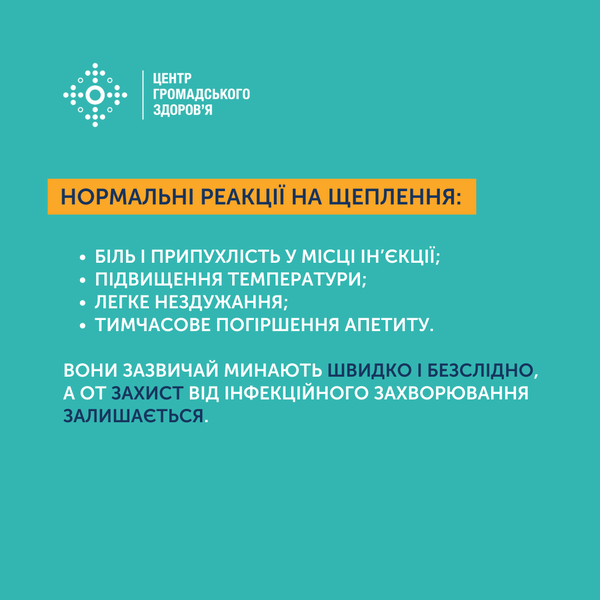 ЦЕНТР
ГРОМАДСЬКОГО
ЗДОРОВ'Я

НОРМАЛЬНІ РЕАКЦІЇ НА ЩЕПЛЕННЯ:

• БІЛЬ І ПРИПУХЛІСТЬ У МІСЦІ ІН'ЄКЦІЇ;
• ПІДВИЩЕННЯ ТЕМПЕРАТУРИ;
• ЛЕГКЕ НЕЗДУЖАННЯ;
• ТИМЧАСОВЕ ПОГІРШЕННЯ АПЕТИТУ.

ВОНИ ЗАЗВИЧАЙ МИНАЮТЬ ШВИДКО І БЕЗСЛІДНО, А ОТ ЗАХИСТ ВІД ІНФЕКЦІЙНОГО ЗАХВОРЮВАННЯ ЗАЛИШАЄТЬСЯ.